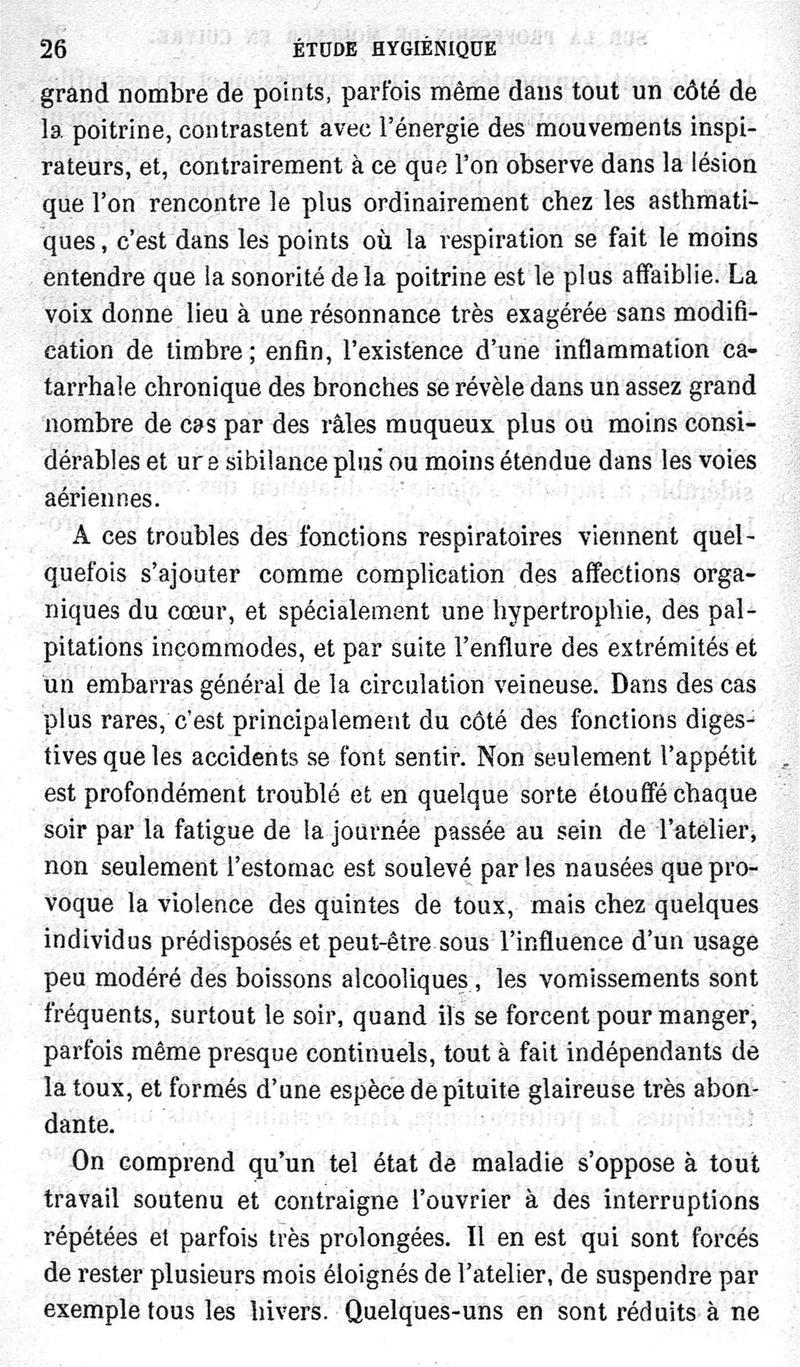 26 ÉTUDE HYGIÉNIQUE

grand nombre de points, parfois même dans tout un côté de la poitrine, contrastent avec l'énergie des mouvements inspirateurs, et, contrairement à ce que l'on observe dans la lésion que l'on rencontre le plus ordinairement chez les asthmatiques, c'est dans les points où la respiration se fait le moins entendre que la sonorité de la poitrine est le plus affaiblie. La voix donne lieu à une résonnance très exagérée sans modification de timbre; enfin, l'existence d'une inflammation catarrhale chronique des bronches se révèle dans un assez grand nombre de cas par des râles muqueux plus ou moins considérables et une sibilance plus ou moins étendue dans les voies aériennes.

A ces troubles des fonctions respiratoires viennent quelquefois s'ajouter comme complication des affections organiques du cœur, et spécialement une hypertrophie, des palpitations incommodes, et par suite l'enflure des extrémités et un embarras général de la circulation veineuse. Dans des cas plus rares, c'est principalement du côté des fonctions digestives que les accidents se font sentir. Non seulement l'appétit est profondément troublé et en quelque sorte étouffé chaque soir par la fatigue de la journée passée au sein de l'atelier, non seulement l'estomac est soulevé par les nausées que provoque la violence des quintes de toux, mais chez quelques individus prédisposés et peut-être sous l'influence d'un usage peu modéré des boissons alcooliques, les vomissements sont fréquents, surtout le soir, quand ils se forcent pour manger, parfois même presque continuels, tout à fait indépendants de la toux, et formés d'une espèce de pituite glaireuse très abondante.

On comprend qu'un tel état de maladie s'oppose à tout travail soutenu et contraigne l'ouvrier à des interruptions répétées et parfois très prolongées. Il en est qui sont forcés de rester plusieurs mois éloignés de l'atelier, de suspendre par exemple tous les hivers. Quelques-uns en sont réduits à ne